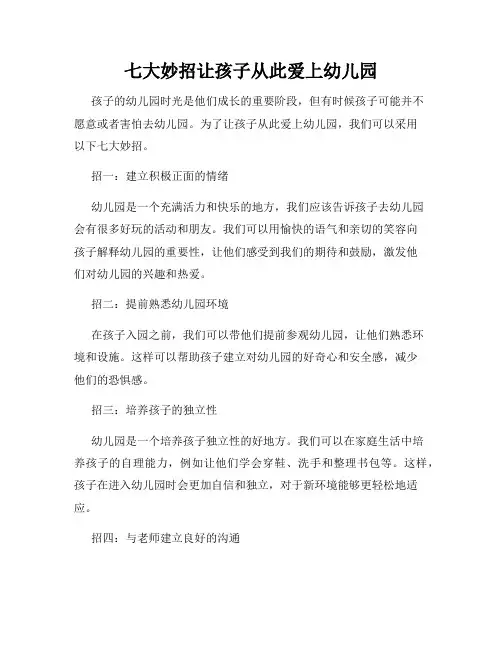 七大妙招让孩子从此爱上幼儿园

孩子的幼儿园时光是他们成长的重要阶段，但有时候孩子可能并不愿意或者害怕去幼儿园。为了让孩子从此爱上幼儿园，我们可以采用以下七大妙招。

招一：建立积极正面的情绪

幼儿园是一个充满活力和快乐的地方，我们应该告诉孩子去幼儿园会有很多好玩的活动和朋友。我们可以用愉快的语气和亲切的笑容向孩子解释幼儿园的重要性，让他们感受到我们的期待和鼓励，激发他们对幼儿园的兴趣和热爱。

招二：提前熟悉幼儿园环境

在孩子入园之前，我们可以带他们提前参观幼儿园，让他们熟悉环境和设施。这样可以帮助孩子建立对幼儿园的好奇心和安全感，减少他们的恐惧感。

招三：培养孩子的独立性

幼儿园是一个培养孩子独立性的好地方。我们可以在家庭生活中培养孩子的自理能力，例如让他们学会穿鞋、洗手和整理书包等。这样，孩子在进入幼儿园时会更加自信和独立，对于新环境能够更轻松地适应。

招四：与老师建立良好的沟通